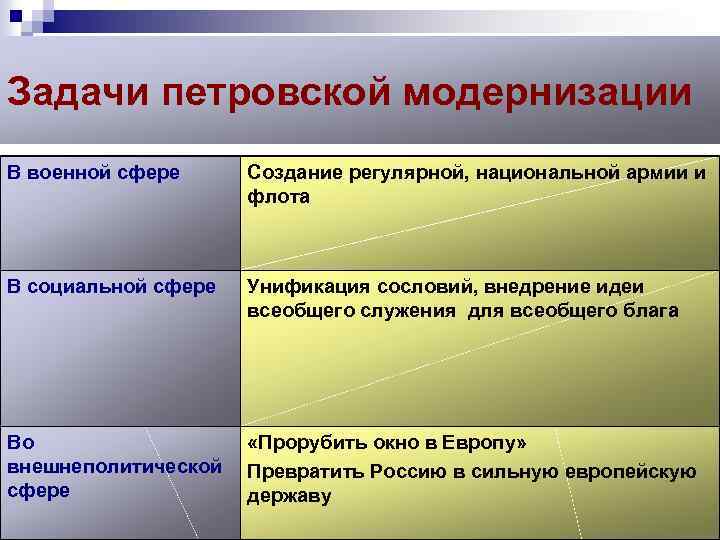 Задачи петровской модернизации

| | |
|---|---|
| В военной сфере | Создание регулярной, национальной армии и флота |
| В социальной сфере | Унификация сословий, внедрение идеи всеобщего служения для всеобщего блага |
| Во внешнеполитической сфере | «Прорубить окно в Европу» Превратить Россию в сильную европейскую державу |